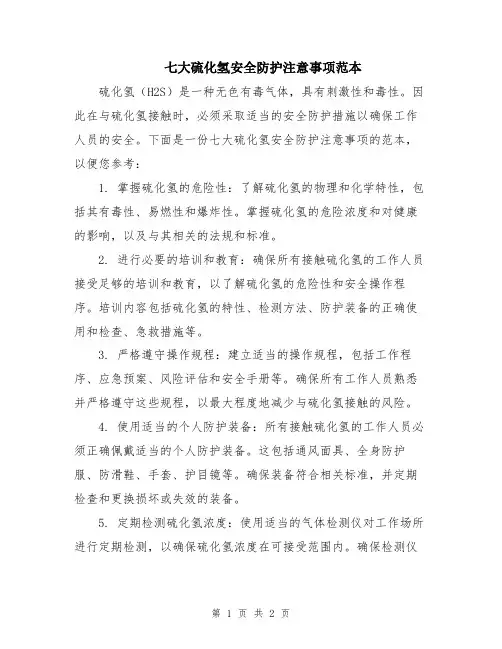 七大硫化氢安全防护注意事项范本

硫化氢（H2S）是一种无色有毒气体，具有刺激性和毒性。因此在与硫化氢接触时，必须采取适当的安全防护措施以确保工作人员的安全。下面是一份七大硫化氢安全防护注意事项的范本，以便您参考：

1. 掌握硫化氢的危险性：了解硫化氢的物理和化学特性，包括其有毒性、易燃性和爆炸性。掌握硫化氢的危险浓度和对健康的影响，以及与其相关的法规和标准。

2. 进行必要的培训和教育：确保所有接触硫化氢的工作人员接受足够的培训和教育，以了解硫化氢的危险性和安全操作程序。培训内容包括硫化氢的特性、检测方法、防护装备的正确使用和检查、急救措施等。

3. 严格遵守操作规程：建立适当的操作规程，包括工作程序、应急预案、风险评估和安全手册等。确保所有工作人员熟悉并严格遵守这些规程，以最大程度地减少与硫化氢接触的风险。

4. 使用适当的个人防护装备：所有接触硫化氢的工作人员必须正确佩戴适当的个人防护装备。这包括通风面具、全身防护服、防滑鞋、手套、护目镜等。确保装备符合相关标准，并定期检查和更换损坏或失效的装备。

5. 定期检测硫化氢浓度：使用适当的气体检测仪对工作场所进行定期检测，以确保硫化氢浓度在可接受范围内。确保检测仪

第 1 页 共 2 页